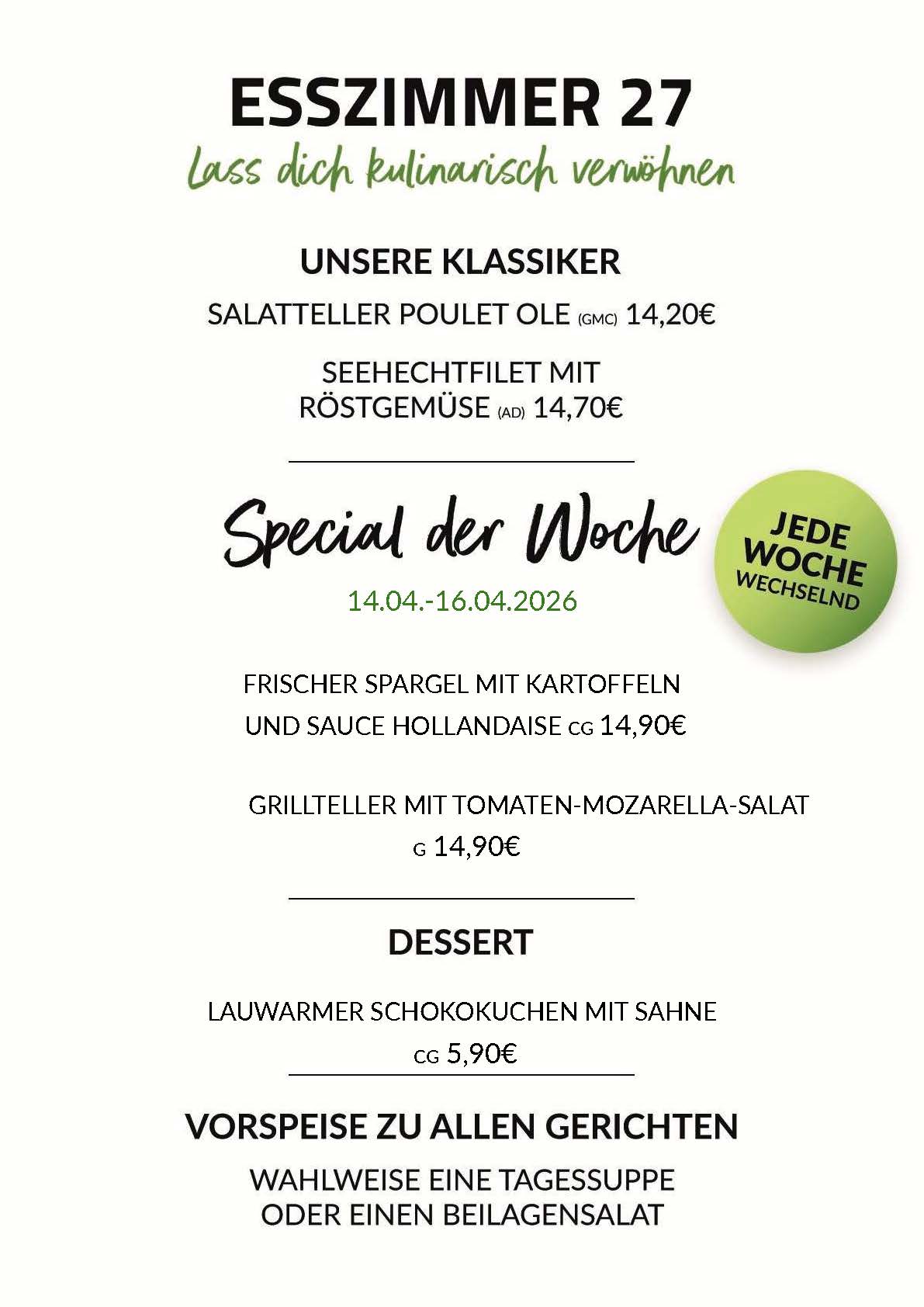 ESSZIMMER 27
Lass dich kulinarisch verwöhnen

UNSERE KLASSIKER

SALATTELLER POULET OLE (GMC) 14,20€

SEEHECHTFILET MIT RÖSTGEMÜSE (AD) 14,70€

Special der Woche

14.04.-16.04.2026

JEDE WOCHE WECHSELND

FRISCHER SPARGEL MIT KARTOFFELN UND SAUCE HOLLANDAISE CG 14,90€

GRILLTELLER MIT TOMATEN-MOZARELLA-SALAT G 14,90€

DESSERT

LAUWARMER SCHOKOKUCHEN MIT SAHNE CG 5,90€

VORSPEISE ZU ALLEN GERICHTEN

WAHLWEISE EINE TAGESSUPPE ODER EINEN BEILAGENSALAT